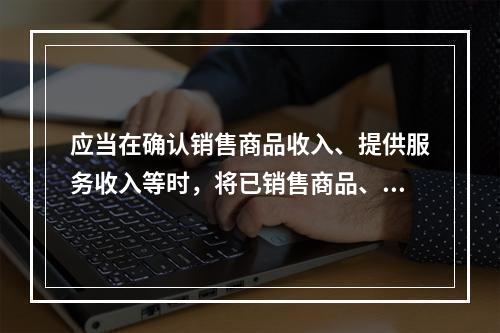 应当在确认销售商品收入、提供服务收入等时，将已销售商品、...